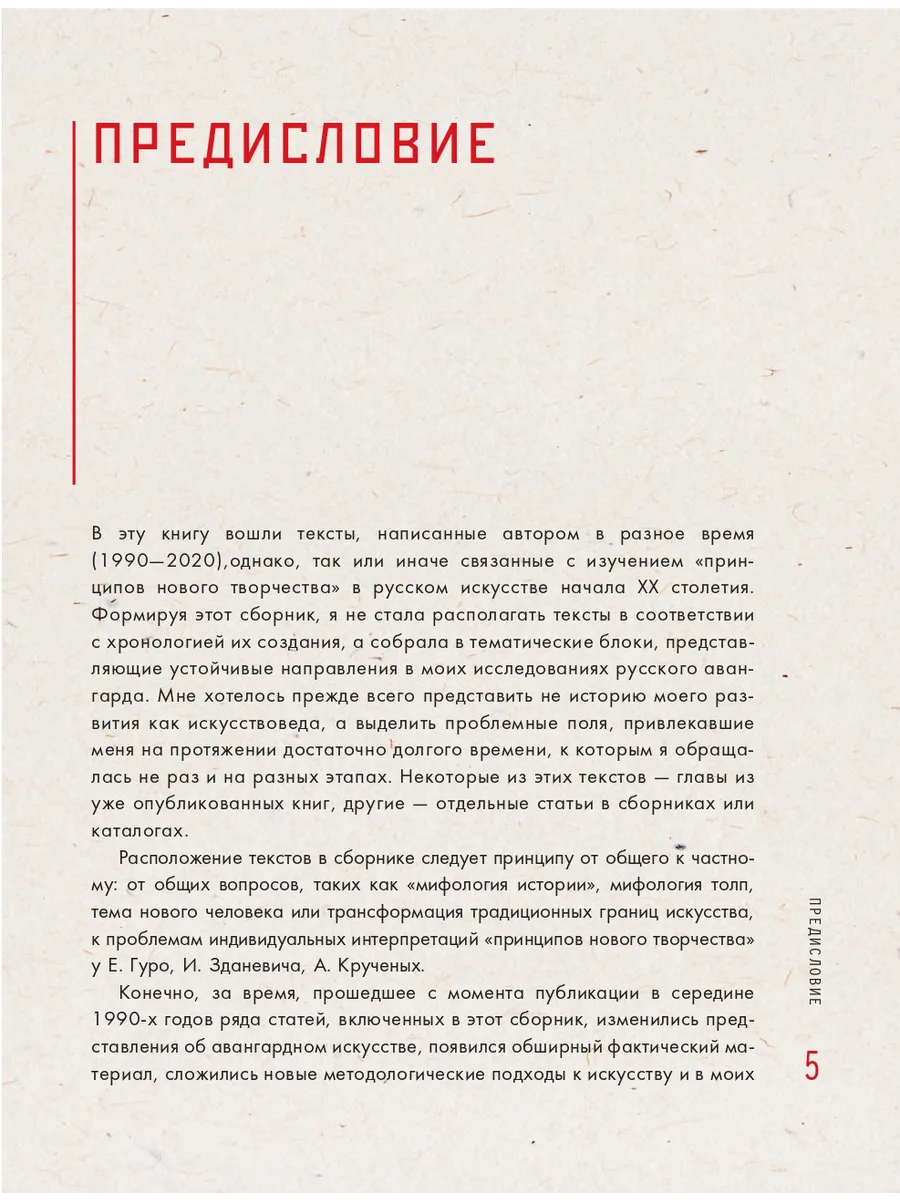 ПРЕДИСЛОВИЕ

В эту книгу вошли тексты, написанные автором в разное время (1990—2020),однако, так или иначе связанные с изучением «принципов нового творчества» в русском искусстве начала XX столетия. Формируя этот сборник, я не стала располагать тексты в соответствии с хронологией их создания, а собрала в тематические блоки, представляющие устойчивые направления в моих исследованиях русского авангарда. Мне хотелось прежде всего представить не историю моего развития как искусствоведа, а выделить проблемные поля, привлекавшие меня на протяжении достаточно долгого времени, к которым я обращалась не раз и на разных этапах. Некоторые из этих текстов — главы из уже опубликованных книг, другие — отдельные статьи в сборниках или каталогах.

Расположение текстов в сборнике следует принципу от общего к частному: от общих вопросов, таких как «мифология истории», мифология толп, тема нового человека или трансформация традиционных границ искусства, к проблемам индивидуальных интерпретаций «принципов нового творчества» у Е. Гуро, И. Зданевича, А. Крученых.

Конечно, за время, прошедшее с момента публикации в середине 1990-х годов ряда статей, включенных в этот сборник, изменились представления об авангардном искусстве, появился обширный фактический материал, сложились новые методологические подходы к искусству и в моих

ПРЕДИСЛОВИЕ

5